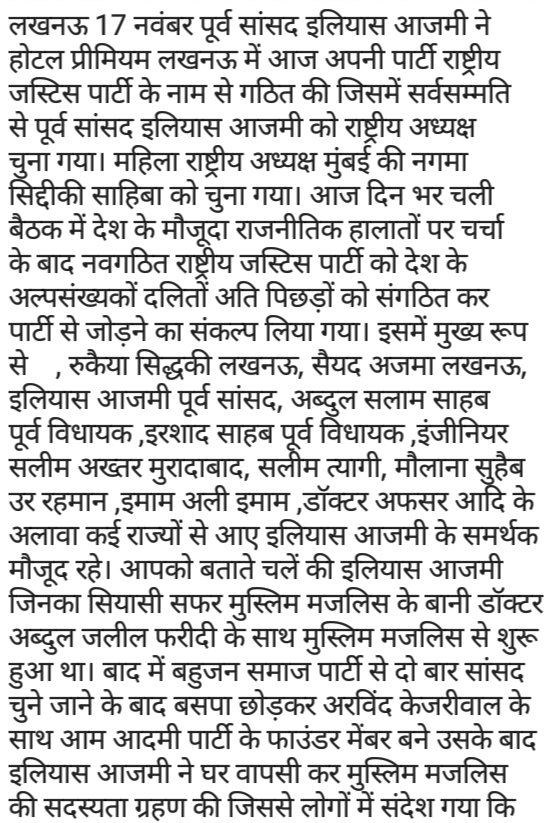 लखनऊ 17 नवंबर पूर्व सांसद इलियास आजमी ने होटल प्रीमियम लखनऊ में आज अपनी पार्टी राष्ट्रीय जस्टिस पार्टी के नाम से गठित की जिसमें सर्वसम्मति से पूर्व सांसद इलियास आजमी को राष्ट्रीय अध्यक्ष चुना गया। महिला राष्ट्रीय अध्यक्ष मुंबई की नगमा सिद्दीकी साहिबा को चुना गया। आज दिन भर चली बैठक में देश के मौजूदा राजनीतिक हालातों पर चर्चा के बाद नवगठित राष्ट्रीय जस्टिस पार्टी को देश के अल्पसंख्यकों दलितों अति पिछड़ों को संगठित कर पार्टी से जोड़ने का संकल्प लिया गया। इसमें मुख्य रूप से , रुकैया सिद्धकी लखनऊ, सैयद अजमा लखनऊ, इलियास आजमी पूर्व सांसद, अब्दुल सलाम साहब पूर्व विधायक ,इरशाद साहब पूर्व विधायक ,इंजीनियर सलीम अख्तर मुरादाबाद, सलीम त्यागी, मौलाना सुहैब उर रहमान ,इमाम अली इमाम ,डॉक्टर अफसर आदि के अलावा कई राज्यों से आए इलियास आजमी के समर्थक मौजूद रहे। आपको बताते चलें की इलियास आजमी जिनका सियासी सफर मुस्लिम मजलिस के बानी डॉक्टर अब्दुल जलील फरीदी के साथ मुस्लिम मजलिस से शुरू हुआ था। बाद में बहुजन समाज पार्टी से दो बार सांसद चुने जाने के बाद बसपा छोड़कर अरविंद केजरीवाल के साथ आम आदमी पार्टी के फाउंडर मेंबर बने उसके बाद इलियास आजमी ने घर वापसी कर मुस्लिम मजलिस की सदस्यता ग्रहण की जिससे लोगों में संदेश गया कि